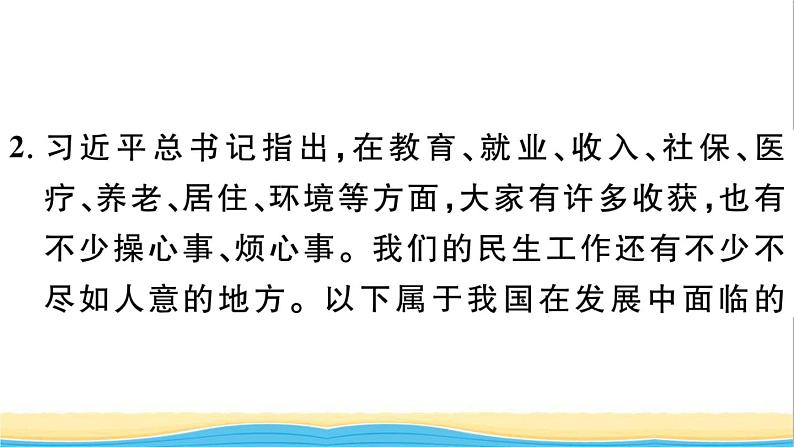 2. 习近平总书记指出，在教育、就业、收入、社保、医疗、养老、居住、环境等方面，大家有许多收获，也有不少操心事、烦心事。我们的民生工作还有不少不尽如人意的地方。以下属于我国在发展中面临的